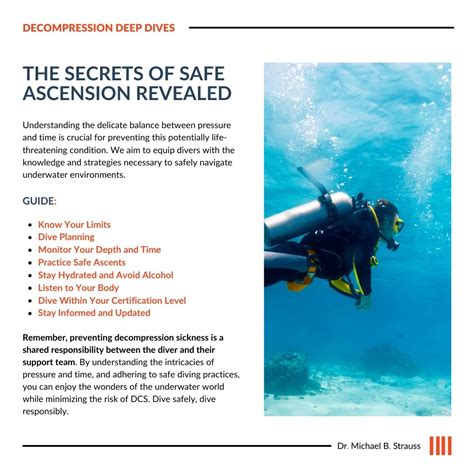 DECOMPRESSION DEEP DIVES

THE SECRETS OF SAFE ASCENSION REVEALED

Understanding the delicate balance between pressure and time is crucial for preventing this potentially life-threatening condition. We aim to equip divers with the knowledge and strategies necessary to safely navigate underwater environments.

GUIDE:

- Know Your Limits
- Dive Planning
- Monitor Your Depth and Time
- Practice Safe Ascents
- Stay Hydrated and Avoid Alcohol
- Listen to Your Body
- Dive Within Your Certification Level
- Stay Informed and Updated

Remember, preventing decompression sickness is a shared responsibility between the diver and their support team. By understanding the intricacies of pressure and time, and adhering to safe diving practices, you can enjoy the wonders of the underwater world while minimizing the risk of DCS. Dive safely, dive responsibly.

Dr. Michael B. Strauss